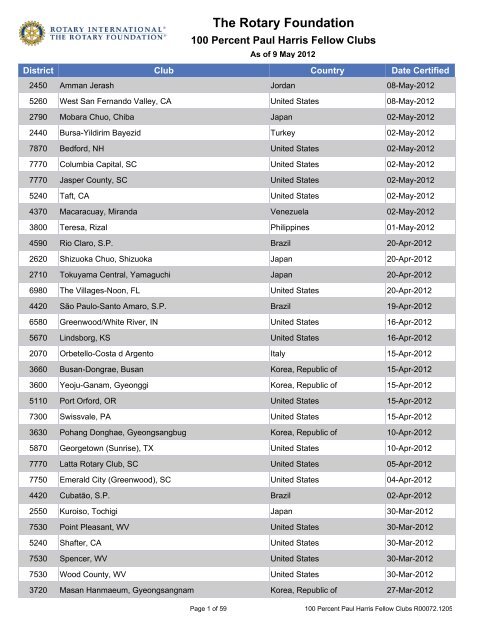 ROTARY INTERNATIONAL®
THE ROTARY FOUNDATION®

The Rotary Foundation
100 Percent Paul Harris Fellow Clubs
As of 9 May 2012

| District | Club | Country | Date Certified |
|---|---|---|---|
| 2450 | Amman Jerash | Jordan | 08-May-2012 |
| 5260 | West San Fernando Valley, CA | United States | 08-May-2012 |
| 2790 | Mobara Chuo, Chiba | Japan | 02-May-2012 |
| 2440 | Bursa-Yildirim Bayezid | Turkey | 02-May-2012 |
| 7870 | Bedford, NH | United States | 02-May-2012 |
| 7770 | Columbia Capital, SC | United States | 02-May-2012 |
| 7770 | Jasper County, SC | United States | 02-May-2012 |
| 5240 | Taft, CA | United States | 02-May-2012 |
| 4370 | Macaracuay, Miranda | Venezuela | 02-May-2012 |
| 3800 | Teresa, Rizal | Philippines | 01-May-2012 |
| 4590 | Rio Claro, S.P. | Brazil | 20-Apr-2012 |
| 2620 | Shizuoka Chuo, Shizuoka | Japan | 20-Apr-2012 |
| 2710 | Tokuyama Central, Yamaguchi | Japan | 20-Apr-2012 |
| 6980 | The Villages-Noon, FL | United States | 20-Apr-2012 |
| 4420 | São Paulo-Santo Amaro, S.P. | Brazil | 19-Apr-2012 |
| 6580 | Greenwood/White River, IN | United States | 16-Apr-2012 |
| 5670 | Lindsborg, KS | United States | 16-Apr-2012 |
| 2070 | Orbetello-Costa d Argento | Italy | 15-Apr-2012 |
| 3660 | Busan-Dongrae, Busan | Korea, Republic of | 15-Apr-2012 |
| 3600 | Yeoju-Ganam, Gyeonggi | Korea, Republic of | 15-Apr-2012 |
| 5110 | Port Orford, OR | United States | 15-Apr-2012 |
| 7300 | Swissvale, PA | United States | 15-Apr-2012 |
| 3630 | Pohang Donghae, Gyeongsangbug | Korea, Republic of | 10-Apr-2012 |
| 5870 | Georgetown (Sunrise), TX | United States | 10-Apr-2012 |
| 7770 | Latta Rotary Club, SC | United States | 05-Apr-2012 |
| 7750 | Emerald City (Greenwood), SC | United States | 04-Apr-2012 |
| 4420 | Cubatão, S.P. | Brazil | 02-Apr-2012 |
| 2550 | Kuroiso, Tochigi | Japan | 30-Mar-2012 |
| 7530 | Point Pleasant, WV | United States | 30-Mar-2012 |
| 5240 | Shafter, CA | United States | 30-Mar-2012 |
| 7530 | Spencer, WV | United States | 30-Mar-2012 |
| 7530 | Wood County, WV | United States | 30-Mar-2012 |
| 3720 | Masan Hanmaeum, Gyeongsangnam | Korea, Republic of | 27-Mar-2012 |

Page 1 of 59    100 Percent Paul Harris Fellow Clubs R00072.1205